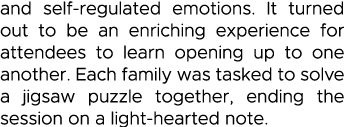 and self-regulated emotions. It turned out to be an enriching experience for attendees to learn opening up to one another. Each family was tasked to solve a jigsaw puzzle together, ending the session on a light-hearted note.